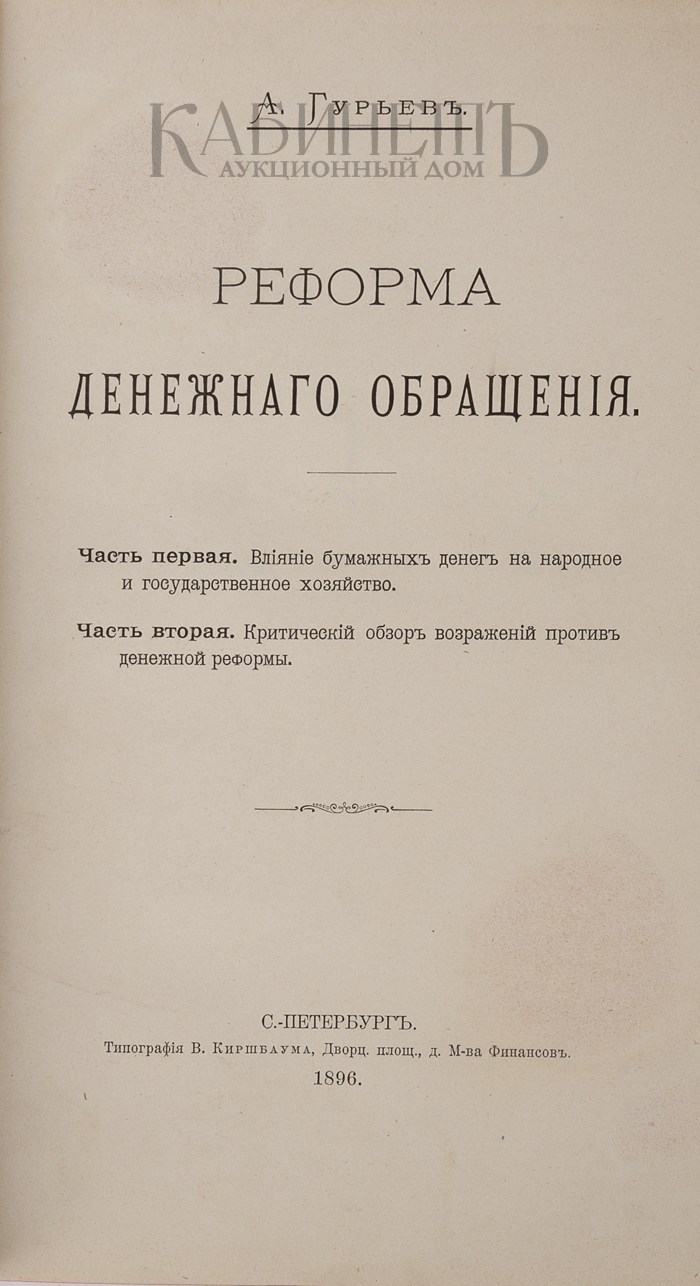 А. Гурьевъ.

КАБИНЕТЪ
АУКЦИОННЫЙ ДОМ

РЕФОРМА

ДЕНЕЖНАГО ОБРАЩЕНІЯ.

Часть первая. Вліяніе бумажныхъ денегъ на народное и государственное хозяйство.

Часть вторая. Критическій обзоръ возраженій противъ денежной реформы.

С.-ПЕТЕРБУРГЪ.
Типографія В. Киршбаума, Дворц. площ., д. М-ва Финансовъ.
1896.